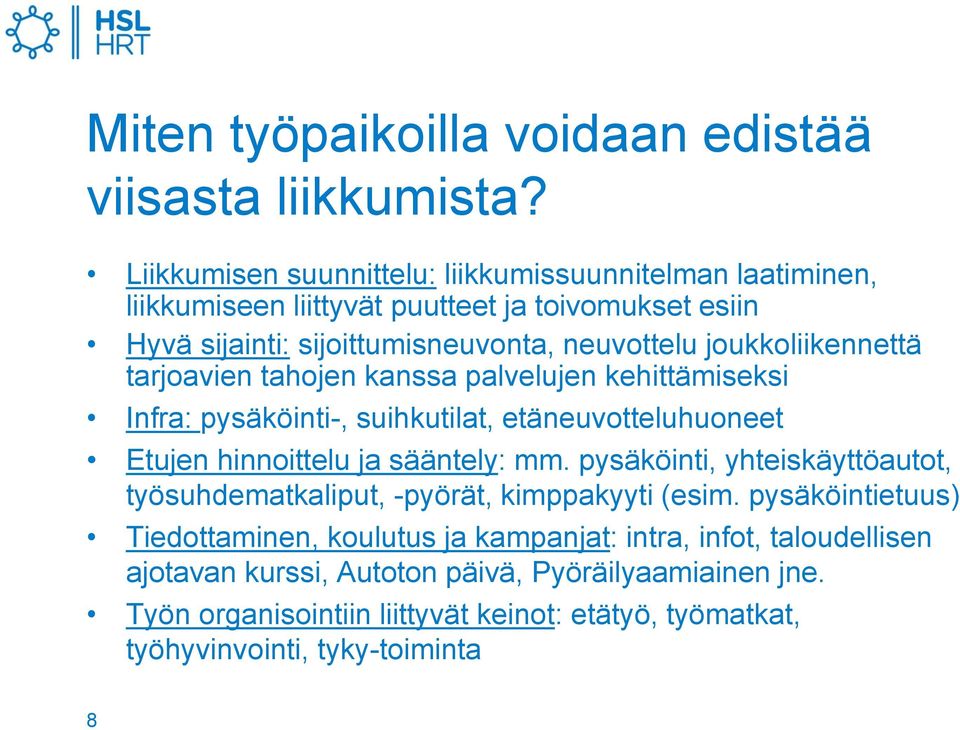 HSL
HRT

Miten työpaikoilla voidaan edistää viisasta liikkumista?

• Liikkumisen suunnittelu: liikkumissuunnitelman laatiminen, liikkumiseen liittyvät puutteet ja toivomukset esiin
• Hyvä sijainti: sijoittumisneuvonta, neuvottelu joukkoliikennettä tarjoavien tahojen kanssa palvelujen kehittämiseksi
• Infra: pysäköinti-, suihkutilat, etäneuvotteluhuoneet
• Etujen hinnoittelu ja sääntely: mm. pysäköinti, yhteiskäyttöautot, työsuhdematkaliput, -pyörät, kimppakyyti (esim. pysäköintietuus)
• Tiedottaminen, koulutus ja kampanjat: intra, infot, taloudellisen ajotavan kurssi, Autoton päivä, Pyöräilyaamiainen jne.
• Työn organisointiin liittyvät keinot: etätyö, työmatkat, työhyvinvointi, tyky-toiminta

8